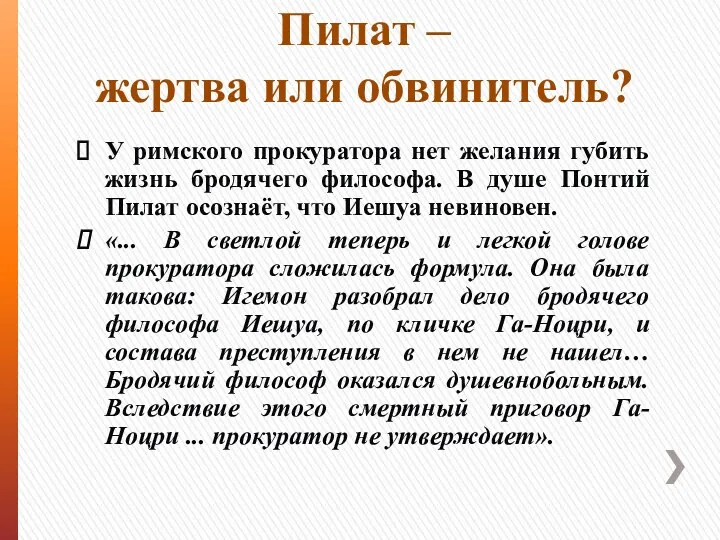 Пилат –
жертва или обвинитель?

 У римского прокуратора нет желания губить жизнь бродячего философа. В душе Понтий Пилат осознаёт, что Иешуа невиновен.

 «... В светлой теперь и легкой голове прокуратора сложилась формула. Она была такова: Игемон разобрал дело бродячего философа Иешуа, по кличке Га-Ноцри, и состава преступления в нем не нашел… Бродячий философ оказался душевнобольным. Вследствие этого смертный приговор Га-Ноцри ... прокуратор не утверждает».